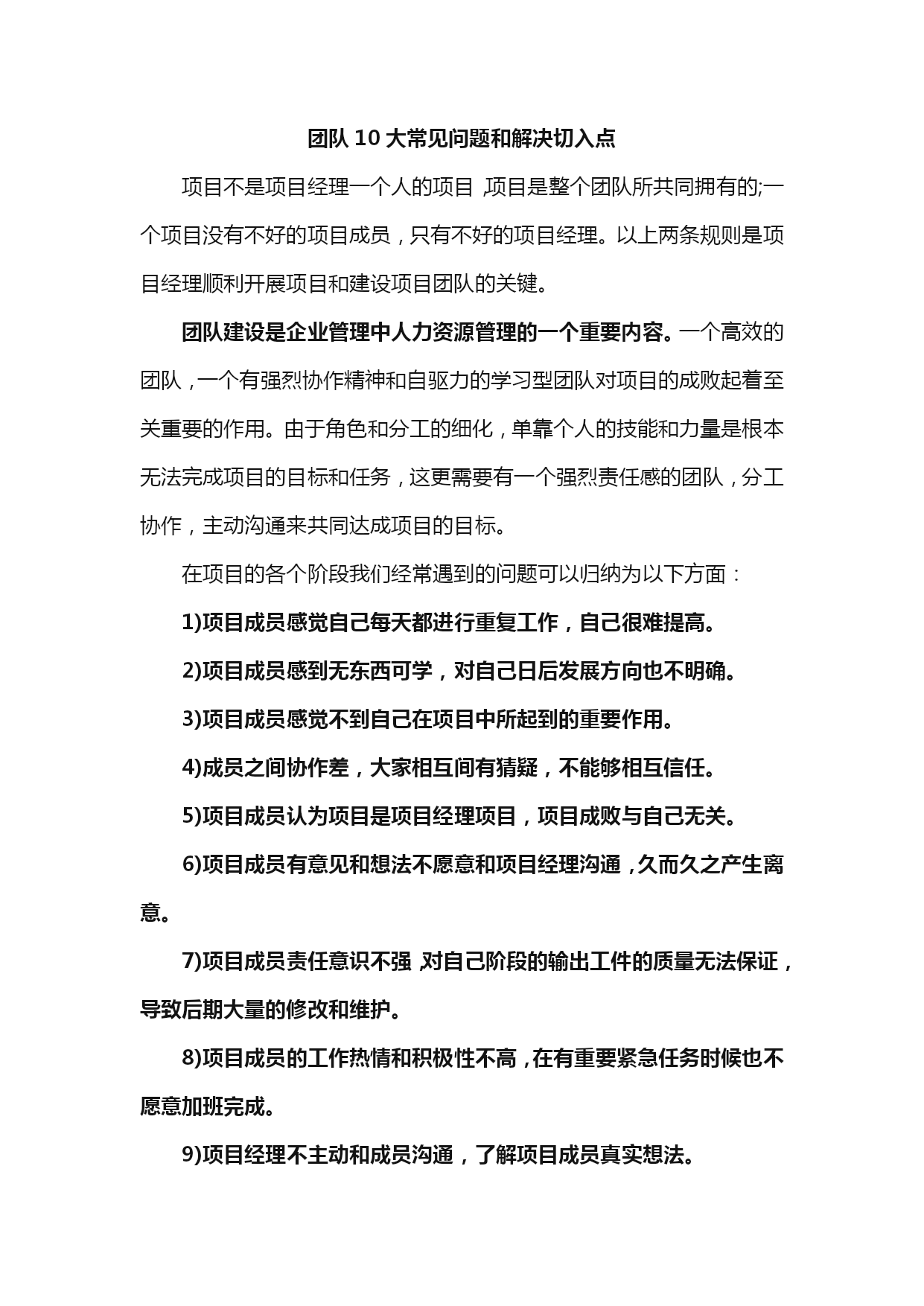 团队 10 大常见问题和解决切入点

项目不是项目经理一个人的项目，项目是整个团队所共同拥有的;一个项目没有不好的项目成员，只有不好的项目经理。以上两条规则是项目经理顺利开展项目和建设项目团队的关键。

团队建设是企业管理中人力资源管理的一个重要内容。一个高效的团队，一个有强烈协作精神和自驱力的学习型团队对项目的成败起着至关重要的作用。由于角色和分工的细化，单靠个人的技能和力量是根本无法完成项目的目标和任务，这更需要有一个强烈责任感的团队，分工协作，主动沟通来共同达成项目的目标。

在项目的各个阶段我们经常遇到的问题可以归纳为以下方面：

1)项目成员感觉自己每天都进行重复工作，自己很难提高。

2)项目成员感到无东西可学，对自己日后发展方向也不明确。

3)项目成员感觉不到自己在项目中所起到的重要作用。

4)成员之间协作差，大家相互间有猜疑，不能够相互信任。

5)项目成员认为项目是项目经理项目，项目成败与自己无关。

6)项目成员有意见和想法不愿意和项目经理沟通，久而久之产生离意。

7)项目成员责任意识不强，对自己阶段的输出工件的质量无法保证，导致后期大量的修改和维护。

8)项目成员的工作热情和积极性不高，在有重要紧急任务时候也不愿意加班完成。

9)项目经理不主动和成员沟通，了解项目成员真实想法。